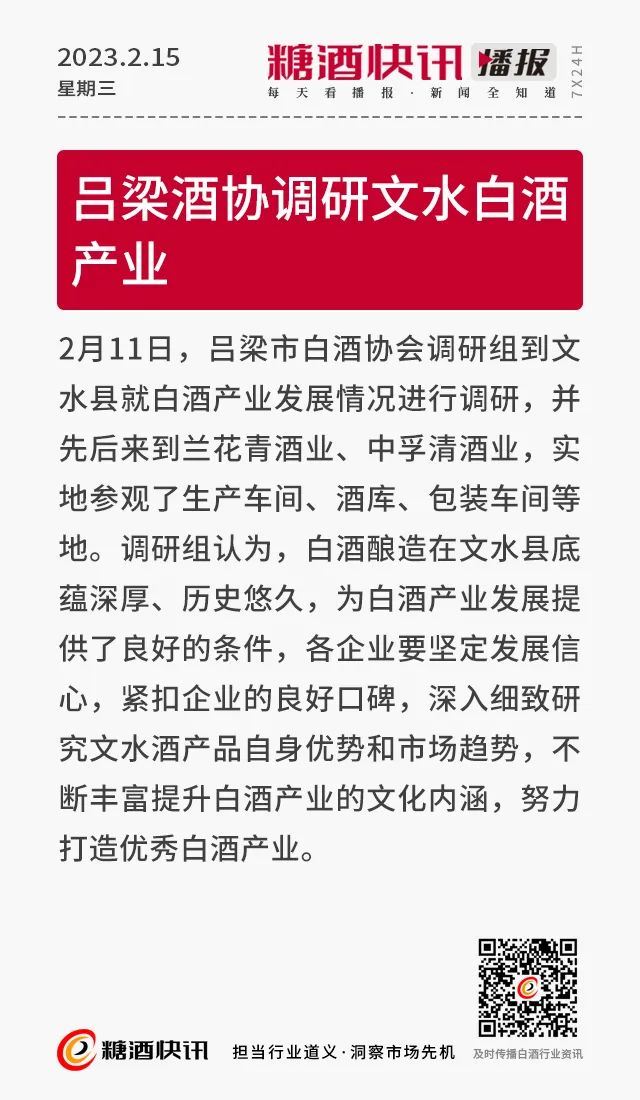 2023.2.15
星期三

糖酒快讯 播报
每天看播报·新闻全知道
7X24H

吕梁酒协调研文水白酒产业

2月11日，吕梁市白酒协会调研组到文水县就白酒产业发展情况进行调研，并先后来到兰花青酒业、中孚清酒业，实地参观了生产车间、酒库、包装车间等地。调研组认为，白酒酿造在文水县底蕴深厚、历史悠久，为白酒产业发展提供了良好的条件，各企业要坚定发展信心，紧扣企业的良好口碑，深入细致研究文水酒产品自身优势和市场趋势，不断丰富提升白酒产业的文化内涵，努力打造优秀白酒产业。

糖酒快讯
担当行业道义·洞察市场先机
及时传播白酒行业资讯